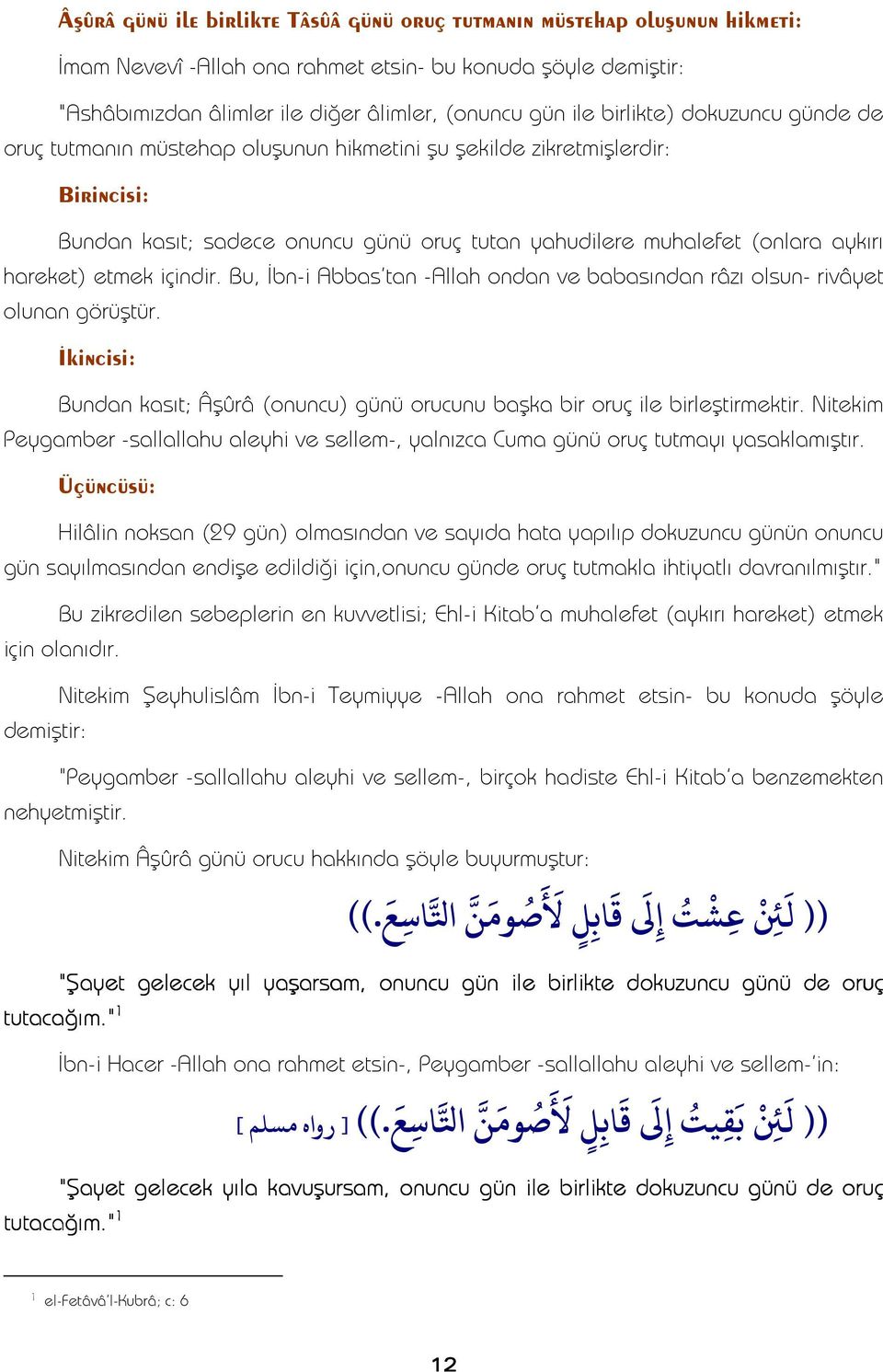 Âşûrâ günü ile birlikte Tâsûâ günü oruç tutmanın müstehap oluşunun hikmeti:

İmam Nevevî -Allah ona rahmet etsin- bu konuda şöyle demiştir:

"Ashâbımızdan âlimler ile diğer âlimler, (onuncu gün ile birlikte) dokuzuncu günde de oruç tutmanın müstehap oluşunun hikmetini şu şekilde zikretmişlerdir:

Birincisi:

Bundan kasıt; sadece onuncu günü oruç tutan yahudilere muhalefet (onlara aykırı hareket) etmek içindir. Bu, İbn-i Abbas'tan -Allah ondan ve babasından râzı olsun- rivâyet olunan görüştür.

İkincisi:

Bundan kasıt; Âşûrâ (onuncu) günü orucunu başka bir oruç ile birleştirmektir. Nitekim Peygamber -sallallahu aleyhi ve sellem-, yalnızca Cuma günü oruç tutmayı yasaklamıştır.

Üçüncüsü:

Hilâlin noksan (29 gün) olmasından ve sayıda hata yapılıp dokuzuncu günün onuncu gün sayılmasından endişe edildiği için,onuncu günde oruç tutmakla ihtiyatlı davranılmıştır."

Bu zikredilen sebeplerin en kuvvetlisi; Ehl-i Kitab'a muhalefet (aykırı hareket) etmek için olanıdır.

Nitekim Şeyhulislâm İbn-i Teymiyye -Allah ona rahmet etsin- bu konuda şöyle demiştir:

"Peygamber -sallallahu aleyhi ve sellem-, birçok hadiste Ehl-i Kitab'a benzemekten nehyetmiştir.

Nitekim Âşûrâ günü orucu hakkında şöyle buyurmuştur:

(( لَئِنْ عِشْتُ إِلَى قَابِلٍ لَأَصُومَنَّ التَّاسِعَ.))

"Şayet gelecek yıl yaşarsam, onuncu gün ile birlikte dokuzuncu günü de oruç tutacağım."$^1$

İbn-i Hacer -Allah ona rahmet etsin-, Peygamber -sallallahu aleyhi ve sellem-'in:

(( لَئِنْ بَقِيتُ إِلَى قَابِلٍ لَأَصُومَنَّ التَّاسِعَ.)) [ رواه مسلم ]

"Şayet gelecek yıla kavuşursam, onuncu gün ile birlikte dokuzuncu günü de oruç tutacağım."$^1$

$^1$ el-Fetâvâ'l-Kubrâ; c: 6

12